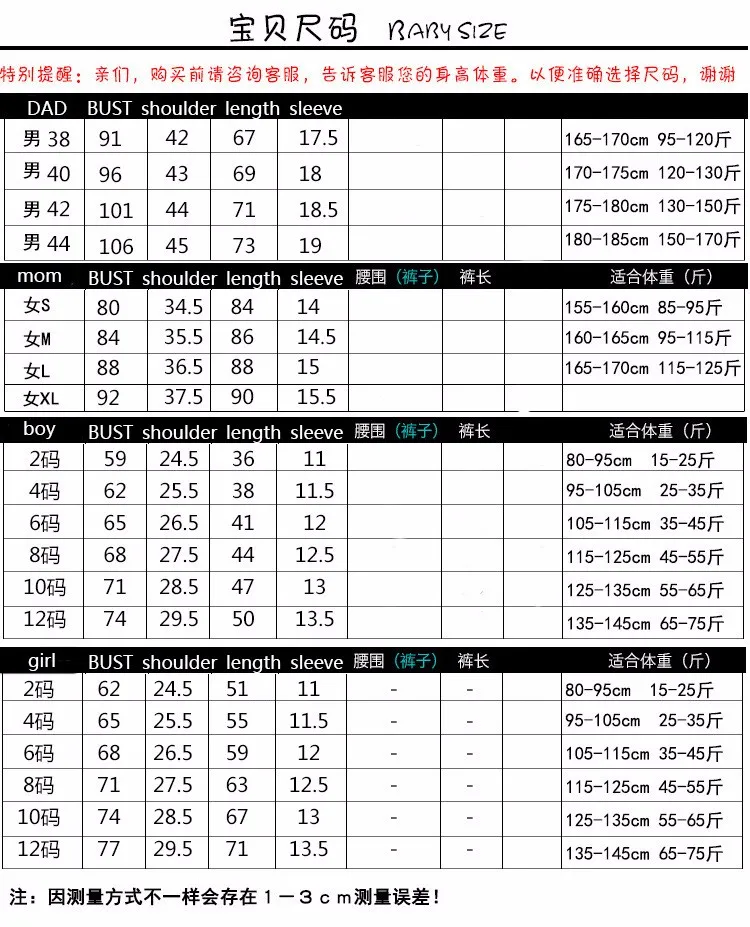 宝贝尺码 BABY SIZE

特别提醒：亲们，购买前请咨询客服，告诉客服您的身高体重。以便准确选择尺码，谢谢

| DAD | BUST | shoulder | length | sleeve | | | |
|---|---|---|---|---|---|---|---|
| 男 38 | 91 | 42 | 67 | 17.5 | | | 165-170cm 95-120斤 |
| 男 40 | 96 | 43 | 69 | 18 | | | 170-175cm 120-130斤 |
| 男 42 | 101 | 44 | 71 | 18.5 | | | 175-180cm 130-150斤 |
| 男 44 | 106 | 45 | 73 | 19 | | | 180-185cm 150-170斤 |

| mom | BUST | shoulder | length | sleeve | 腰围（裤子） | 裤长 | 适合体重（斤） |
|---|---|---|---|---|---|---|---|
| 女S | 80 | 34.5 | 84 | 14 | | | 155-160cm 85-95斤 |
| 女M | 84 | 35.5 | 86 | 14.5 | | | 160-165cm 95-115斤 |
| 女L | 88 | 36.5 | 88 | 15 | | | 165-170cm 115-125斤 |
| 女XL | 92 | 37.5 | 90 | 15.5 | | | |

| boy | BUST | shoulder | length | sleeve | 腰围（裤子） | 裤长 | 适合体重（斤） |
|---|---|---|---|---|---|---|---|
| 2码 | 59 | 24.5 | 36 | 11 | | | 80-95cm 15-25斤 |
| 4码 | 62 | 25.5 | 38 | 11.5 | | | 95-105cm 25-35斤 |
| 6码 | 65 | 26.5 | 41 | 12 | | | 105-115cm 35-45斤 |
| 8码 | 68 | 27.5 | 44 | 12.5 | | | 115-125cm 45-55斤 |
| 10码 | 71 | 28.5 | 47 | 13 | | | 125-135cm 55-65斤 |
| 12码 | 74 | 29.5 | 50 | 13.5 | | | 135-145cm 65-75斤 |

| girl | BUST | shoulder | length | sleeve | 腰围（裤子） | 裤长 | 适合体重（斤） |
|---|---|---|---|---|---|---|---|
| 2码 | 62 | 24.5 | 51 | 11 | - | - | 80-95cm 15-25斤 |
| 4码 | 65 | 25.5 | 55 | 11.5 | - | - | 95-105cm 25-35斤 |
| 6码 | 68 | 26.5 | 59 | 12 | - | - | 105-115cm 35-45斤 |
| 8码 | 71 | 27.5 | 63 | 12.5 | - | - | 115-125cm 45-55斤 |
| 10码 | 74 | 28.5 | 67 | 13 | - | - | 125-135cm 55-65斤 |
| 12码 | 77 | 29.5 | 71 | 13.5 | - | - | 135-145cm 65-75斤 |

注：因测量方式不一样会存在１－３ｃｍ测量误差！